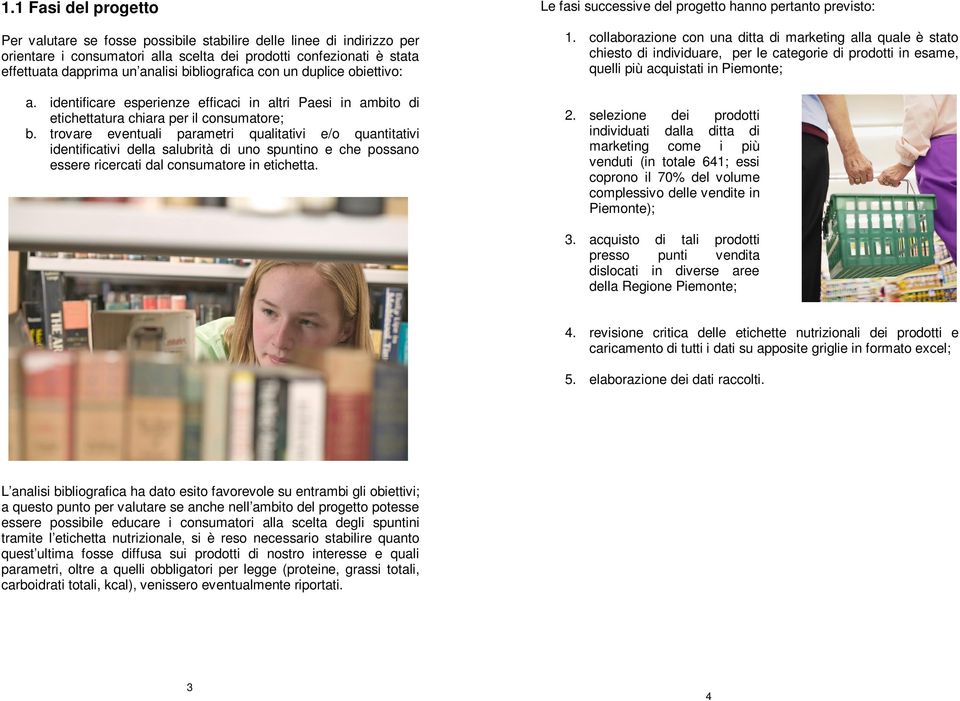 1.1 Fasi del progetto

Per valutare se fosse possibile stabilire delle linee di indirizzo per orientare i consumatori alla scelta dei prodotti confezionati è stata effettuata dapprima un'analisi bibliografica con un duplice obiettivo:

a. identificare esperienze efficaci in altri Paesi in ambito di etichettatura chiara per il consumatore;
b. trovare eventuali parametri qualitativi e/o quantitativi identificativi della salubrità di uno spuntino e che possano essere ricercati dal consumatore in etichetta.

L'analisi bibliografica ha dato esito favorevole su entrambi gli obiettivi; a questo punto per valutare se anche nell'ambito del progetto potesse essere possibile educare i consumatori alla scelta degli spuntini tramite l'etichetta nutrizionale, si è reso necessario stabilire quanto quest'ultima fosse diffusa sui prodotti di nostro interesse e quali parametri, oltre a quelli obbligatori per legge (proteine, grassi totali, carboidrati totali, kcal), venissero eventualmente riportati.

3

Le fasi successive del progetto hanno pertanto previsto:

1. collaborazione con una ditta di marketing alla quale è stato chiesto di individuare, per le categorie di prodotti in esame, quelli più acquistati in Piemonte;

2. selezione dei prodotti individuati dalla ditta di marketing come i più venduti (in totale 641; essi coprono il 70% del volume complessivo delle vendite in Piemonte);

3. acquisto di tali prodotti presso punti vendita dislocati in diverse aree della Regione Piemonte;

4. revisione critica delle etichette nutrizionali dei prodotti e caricamento di tutti i dati su apposite griglie in formato excel;

5. elaborazione dei dati raccolti.

4